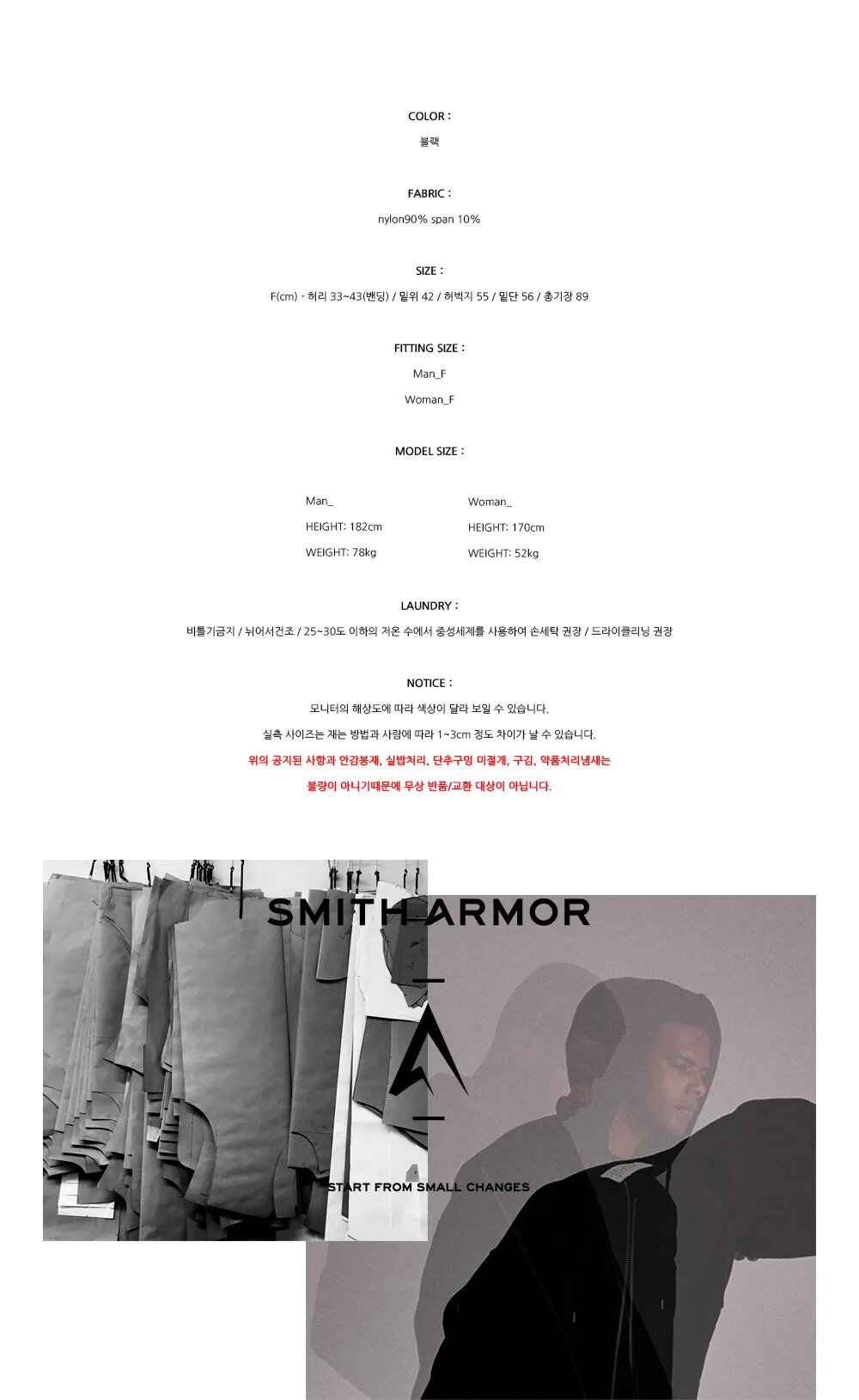 COLOR :

블랙

FABRIC :

nylon90% span 10%

SIZE :

F(cm) - 허리 33~43(밴딩) / 밑위 42 / 허벅지 55 / 밑단 56 / 총기장 89

FITTING SIZE :

Man_F

Woman_F

MODEL SIZE :

Man_

HEIGHT: 182cm

WEIGHT: 78kg

Woman_

HEIGHT: 170cm

WEIGHT: 52kg

LAUNDRY :

비틀기금지 / 뉘어서건조 / 25~30도 이하의 저온 수에서 중성세제를 사용하여 손세탁 권장 / 드라이클리닝 권장

NOTICE :

모니터의 해상도에 따라 색상이 달라 보일 수 있습니다.

실측 사이즈는 재는 방법과 사람에 따라 1~3cm 정도 차이가 날 수 있습니다.

위의 공지된 사항과 안감봉제, 실밥처리, 단추구멍 미절개, 구김, 약품처리냄새는

불량이 아니기때문에 무상 반품/교환 대상이 아닙니다.

SMITH ARMOR

START FROM SMALL CHANGES